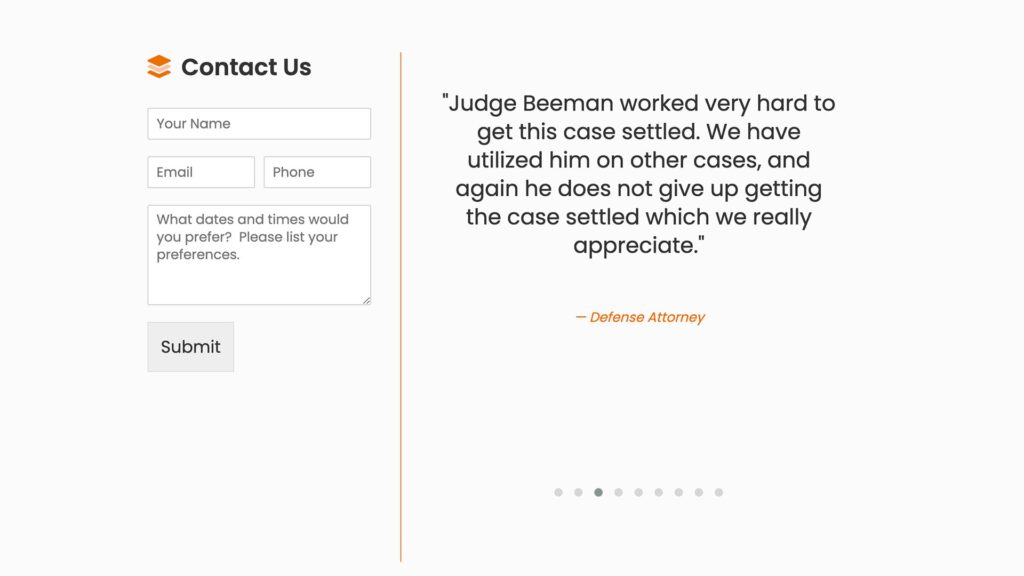 Contact Us

Your Name

Email

Phone

What dates and times would you prefer? Please list your preferences.

Submit

"Judge Beeman worked very hard to get this case settled. We have utilized him on other cases, and again he does not give up getting the case settled which we really appreciate."

— Defense Attorney